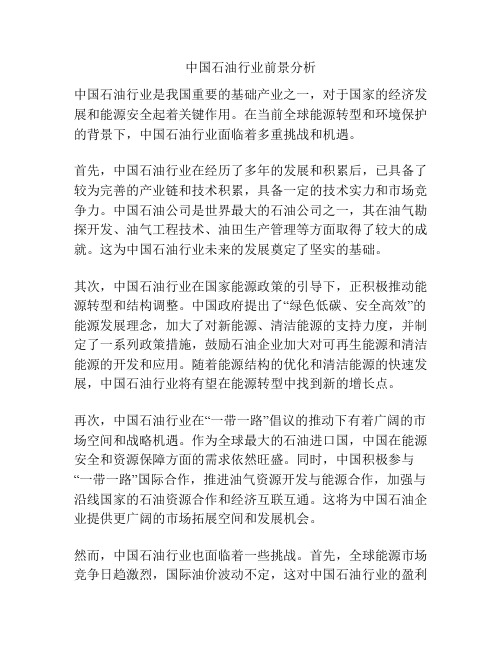 中国石油行业前景分析

中国石油行业是我国重要的基础产业之一，对于国家的经济发展和能源安全起着关键作用。在当前全球能源转型和环境保护的背景下，中国石油行业面临着多重挑战和机遇。

首先，中国石油行业在经历了多年的发展和积累后，已具备了较为完善的产业链和技术积累，具备一定的技术实力和市场竞争力。中国石油公司是世界最大的石油公司之一，其在油气勘探开发、油气工程技术、油田生产管理等方面取得了较大的成就。这为中国石油行业未来的发展奠定了坚实的基础。

其次，中国石油行业在国家能源政策的引导下，正积极推动能源转型和结构调整。中国政府提出了“绿色低碳、安全高效”的能源发展理念，加大了对新能源、清洁能源的支持力度，并制定了一系列政策措施，鼓励石油企业加大对可再生能源和清洁能源的开发和应用。随着能源结构的优化和清洁能源的快速发展，中国石油行业将有望在能源转型中找到新的增长点。

再次，中国石油行业在“一带一路”倡议的推动下有着广阔的市场空间和战略机遇。作为全球最大的石油进口国，中国在能源安全和资源保障方面的需求依然旺盛。同时，中国积极参与“一带一路”国际合作，推进油气资源开发与能源合作，加强与沿线国家的石油资源合作和经济互联互通。这将为中国石油企业提供更广阔的市场拓展空间和发展机会。

然而，中国石油行业也面临着一些挑战。首先，全球能源市场竞争日趋激烈，国际油价波动不定，这对中国石油行业的盈利